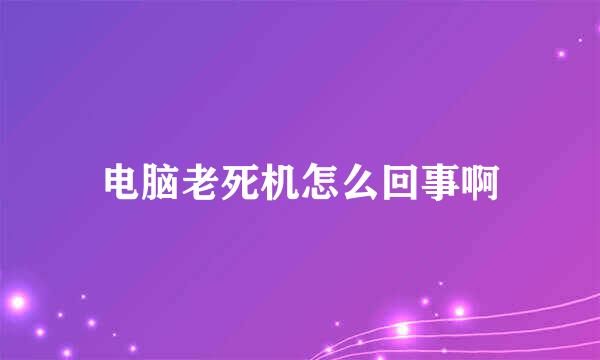 电脑老死机怎么回事啊